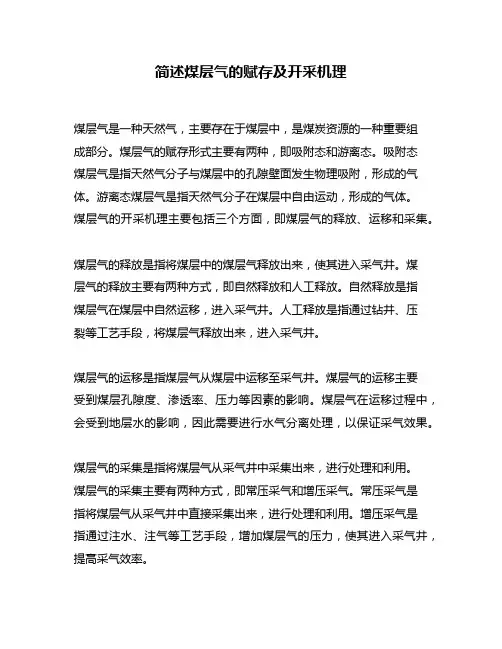 简述煤层气的赋存及开采机理

煤层气是一种天然气，主要存在于煤层中，是煤炭资源的一种重要组成部分。煤层气的赋存形式主要有两种，即吸附态和游离态。吸附态煤层气是指天然气分子与煤层中的孔隙壁面发生物理吸附，形成的气体。游离态煤层气是指天然气分子在煤层中自由运动，形成的气体。煤层气的开采机理主要包括三个方面，即煤层气的释放、运移和采集。

煤层气的释放是指将煤层中的煤层气释放出来，使其进入采气井。煤层气的释放主要有两种方式，即自然释放和人工释放。自然释放是指煤层气在煤层中自然运移，进入采气井。人工释放是指通过钻井、压裂等工艺手段，将煤层气释放出来，进入采气井。

煤层气的运移是指煤层气从煤层中运移至采气井。煤层气的运移主要受到煤层孔隙度、渗透率、压力等因素的影响。煤层气在运移过程中，会受到地层水的影响，因此需要进行水气分离处理，以保证采气效果。

煤层气的采集是指将煤层气从采气井中采集出来，进行处理和利用。煤层气的采集主要有两种方式，即常压采气和增压采气。常压采气是指将煤层气从采气井中直接采集出来，进行处理和利用。增压采气是指通过注水、注气等工艺手段，增加煤层气的压力，使其进入采气井，提高采气效率。